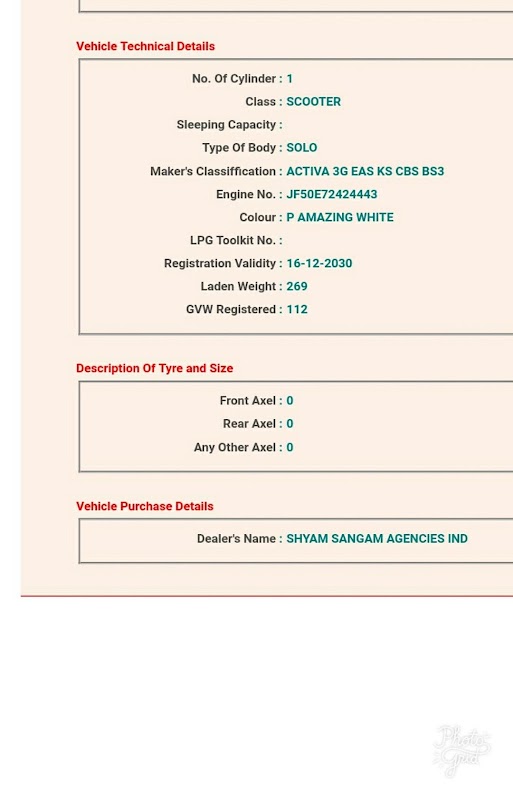 Vehicle Technical Details

No. Of Cylinder : 1
Class : SCOOTER
Sleeping Capacity :
Type Of Body : SOLO
Maker's Classiffication : ACTIVA 3G EAS KS CBS BS3
Engine No. : JF50E72424443
Colour : P AMAZING WHITE
LPG Toolkit No. :
Registration Validity : 16-12-2030
Laden Weight : 269
GVW Registered : 112

Description Of Tyre and Size

Front Axel : 0
Rear Axel : 0
Any Other Axel : 0

Vehicle Purchase Details

Dealer's Name : SHYAM SANGAM AGENCIES IND

Photo Grid